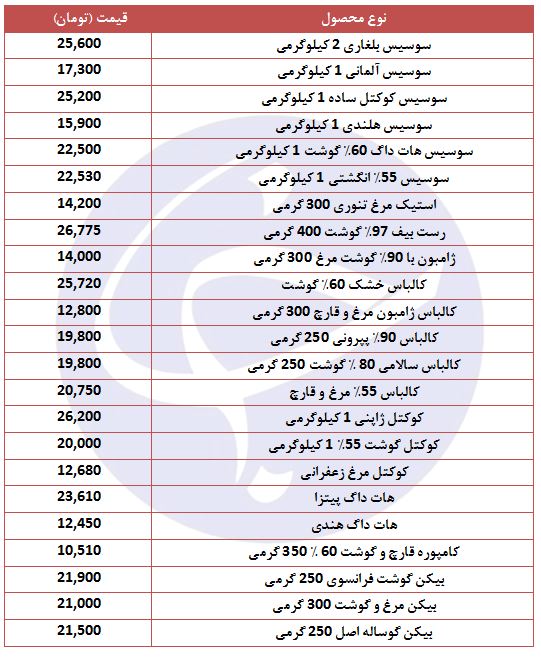 | نوع محصول | قیمت (تومان) |
|---|---|
| سوسیس بلغاری 2 کیلوگرمی | 25,600 |
| سوسیس آلمانی 1 کیلوگرمی | 17,300 |
| سوسیس کوکتل ساده 1 کیلوگرمی | 25,200 |
| سوسیس هلندی 1 کیلوگرمی | 15,900 |
| سوسیس هات داگ 60٪ گوشت 1 کیلوگرمی | 22,500 |
| سوسیس 55٪ انگشتی 1 کیلوگرمی | 22,530 |
| استیک مرغ تنوری 300 گرمی | 14,200 |
| رست بیف 97٪ گوشت 400 گرمی | 26,775 |
| ژامبون با 90٪ گوشت مرغ 300 گرمی | 14,000 |
| کالباس خشک 60٪ گوشت | 25,720 |
| کالباس ژامبون مرغ و قارچ 300 گرمی | 12,800 |
| کالباس 90٪ پپرونی 250 گرمی | 19,800 |
| کالباس سالامی 80 ٪ گوشت 250 گرمی | 19,800 |
| کالباس 55٪ مرغ و قارچ | 20,750 |
| کوکتل ژاپنی 1 کیلوگرمی | 26,200 |
| کوکتل گوشت 55٪ 1 کیلوگرمی | 20,000 |
| کوکتل مرغ زعفرانی | 12,680 |
| هات داگ پیتزا | 23,610 |
| هات داگ هندی | 12,450 |
| کامپوره قارچ و گوشت 60 ٪ 350 گرمی | 10,510 |
| بیکن گوشت فرانسوی 250 گرمی | 21,900 |
| بیکن مرغ و گوشت 300 گرمی | 21,000 |
| بیکن گوساله اصل 250 گرمی | 21,500 |